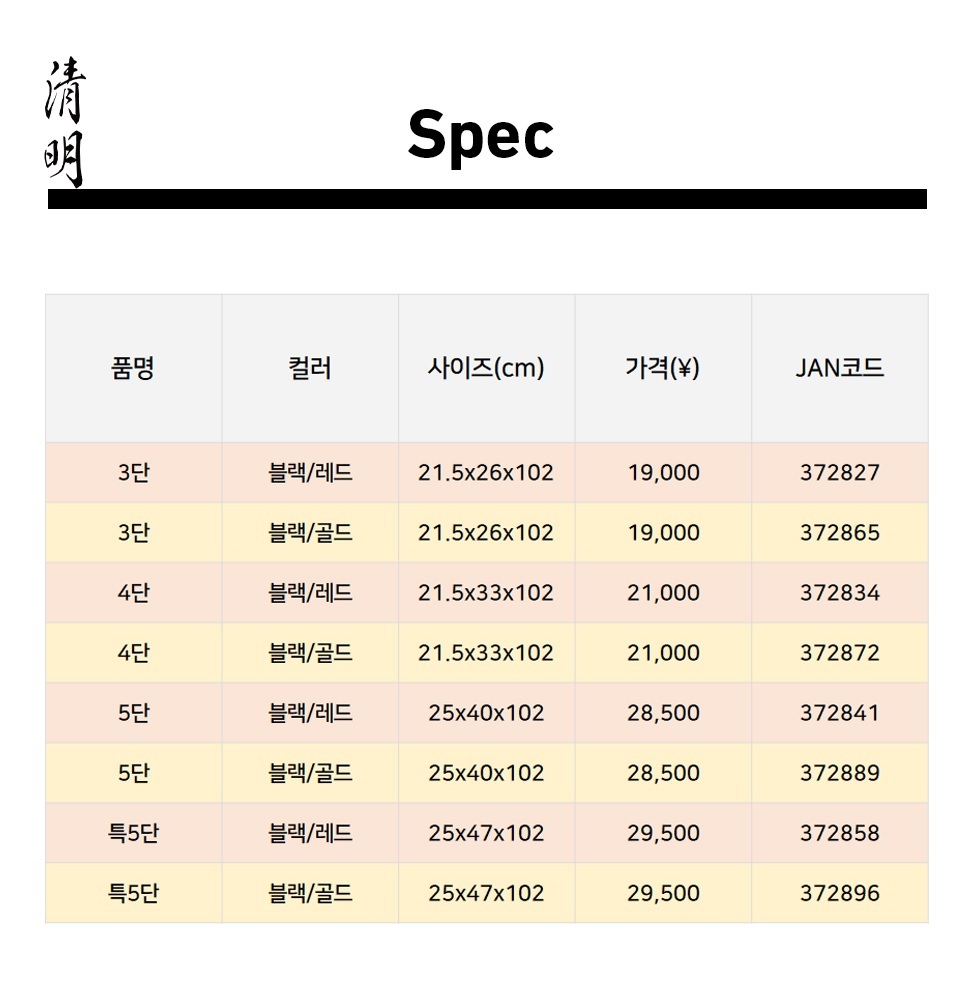 清明

Spec

| 품명 | 컬러 | 사이즈(cm) | 가격(¥) | JAN코드 |
|---|---|---|---|---|
| 3단 | 블랙/레드 | 21.5x26x102 | 19,000 | 372827 |
| 3단 | 블랙/골드 | 21.5x26x102 | 19,000 | 372865 |
| 4단 | 블랙/레드 | 21.5x33x102 | 21,000 | 372834 |
| 4단 | 블랙/골드 | 21.5x33x102 | 21,000 | 372872 |
| 5단 | 블랙/레드 | 25x40x102 | 28,500 | 372841 |
| 5단 | 블랙/골드 | 25x40x102 | 28,500 | 372889 |
| 특5단 | 블랙/레드 | 25x47x102 | 29,500 | 372858 |
| 특5단 | 블랙/골드 | 25x47x102 | 29,500 | 372896 |